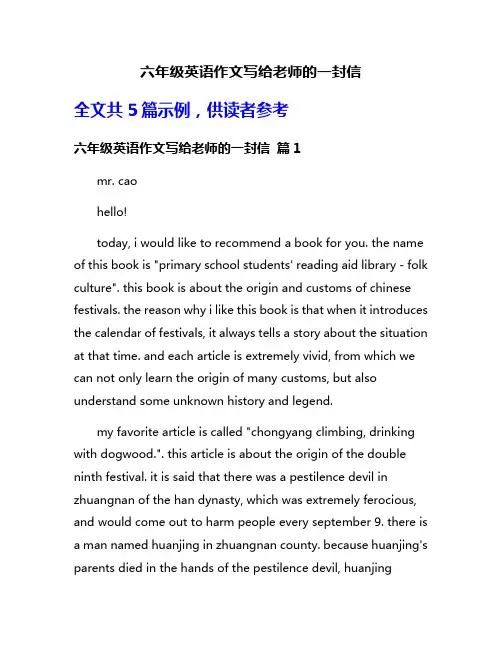 六年级英语作文写给老师的一封信

全文共 5 篇示例，供读者参考

六年级英语作文写给老师的一封信 篇 1

mr. cao

hello!

today, i would like to recommend a book for you. the name of this book is "primary school students' reading aid library - folk culture". this book is about the origin and customs of chinese festivals. the reason why i like this book is that when it introduces the calendar of festivals, it always tells a story about the situation at that time. and each article is extremely vivid, from which we can not only learn the origin of many customs, but also understand some unknown history and legend.

my favorite article is called "chongyang climbing, drinking with dogwood.". this article is about the origin of the double ninth festival. it is said that there was a pestilence devil in zhuangnan of the han dynasty, which was extremely ferocious, and would come out to harm people every september 9. there is a man named huanjing in zhuangnan county. because huanjing's parents died in the hands of the pestilence devil, huanjing